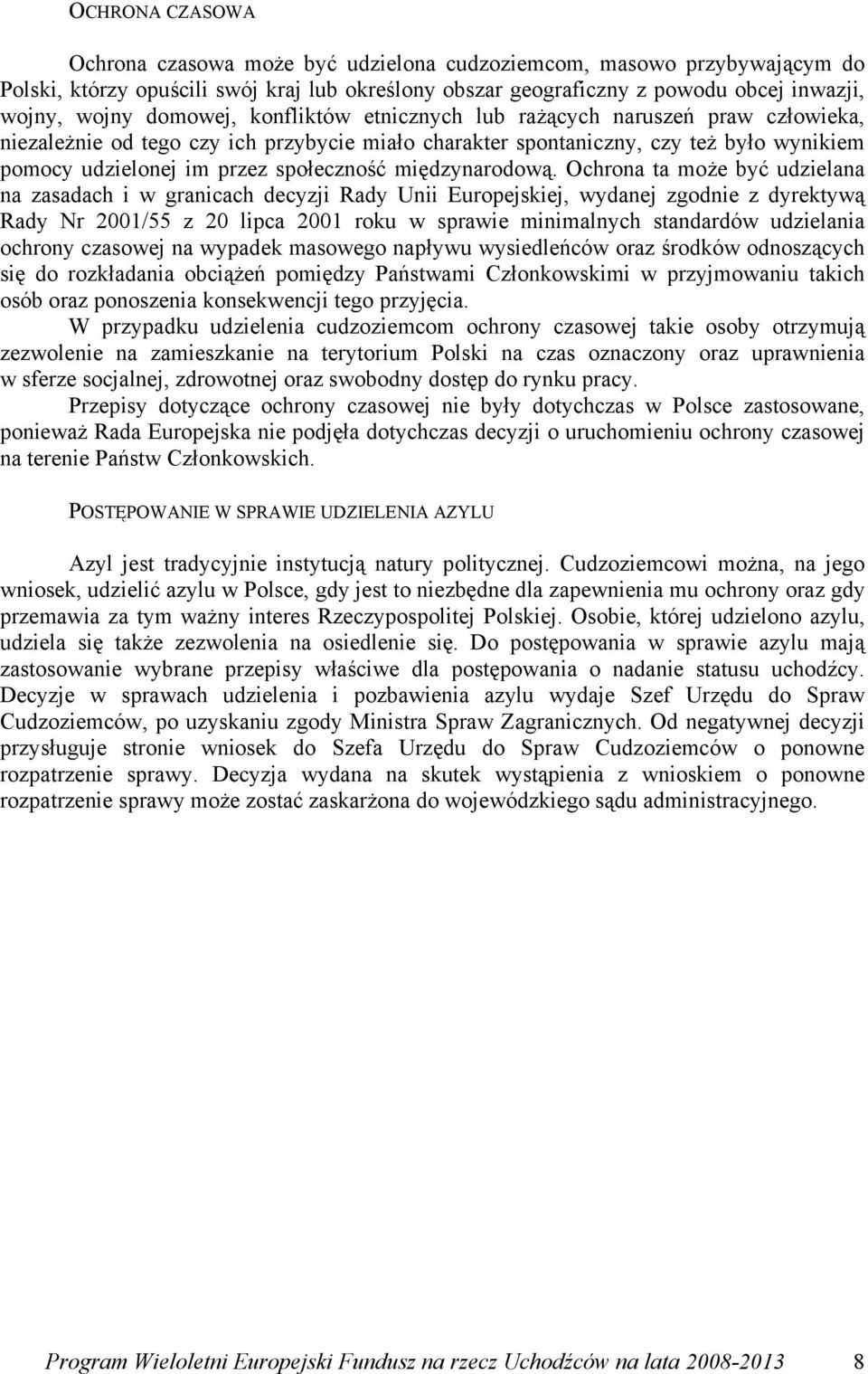 OCHRONA CZASOWA

Ochrona czasowa może być udzielona cudzoziemcom, masowo przybywającym do Polski, którzy opuścili swój kraj lub określony obszar geograficzny z powodu obcej inwazji, wojny, wojny domowej, konfliktów etnicznych lub rażących naruszeń praw człowieka, niezależnie od tego czy ich przybycie miało charakter spontaniczny, czy też było wynikiem pomocy udzielonej im przez społeczność międzynarodową. Ochrona ta może być udzielana na zasadach i w granicach decyzji Rady Unii Europejskiej, wydanej zgodnie z dyrektywą Rady Nr 2001/55 z 20 lipca 2001 roku w sprawie minimalnych standardów udzielania ochrony czasowej na wypadek masowego napływu wysiedleńców oraz środków odnoszących się do rozkładania obciążeń pomiędzy Państwami Członkowskimi w przyjmowaniu takich osób oraz ponoszenia konsekwencji tego przyjęcia.

W przypadku udzielenia cudzoziemcom ochrony czasowej takie osoby otrzymują zezwolenie na zamieszkanie na terytorium Polski na czas oznaczony oraz uprawnienia w sferze socjalnej, zdrowotnej oraz swobodny dostęp do rynku pracy.

Przepisy dotyczące ochrony czasowej nie były dotychczas w Polsce zastosowane, ponieważ Rada Europejska nie podjęła dotychczas decyzji o uruchomieniu ochrony czasowej na terenie Państw Członkowskich.

POSTĘPOWANIE W SPRAWIE UDZIELENIA AZYLU

Azyl jest tradycyjnie instytucją natury politycznej. Cudzoziemcowi można, na jego wniosek, udzielić azylu w Polsce, gdy jest to niezbędne dla zapewnienia mu ochrony oraz gdy przemawia za tym ważny interes Rzeczypospolitej Polskiej. Osobie, której udzielono azylu, udziela się także zezwolenia na osiedlenie się. Do postępowania w sprawie azylu mają zastosowanie wybrane przepisy właściwe dla postępowania o nadanie statusu uchodźcy. Decyzje w sprawach udzielenia i pozbawienia azylu wydaje Szef Urzędu do Spraw Cudzoziemców, po uzyskaniu zgody Ministra Spraw Zagranicznych. Od negatywnej decyzji przysługuje stronie wniosek do Szefa Urzędu do Spraw Cudzoziemców o ponowne rozpatrzenie sprawy. Decyzja wydana na skutek wystąpienia z wnioskiem o ponowne rozpatrzenie sprawy może zostać zaskarżona do wojewódzkiego sądu administracyjnego.

Program Wieloletni Europejski Fundusz na rzecz Uchodźców na lata 2008-2013 8